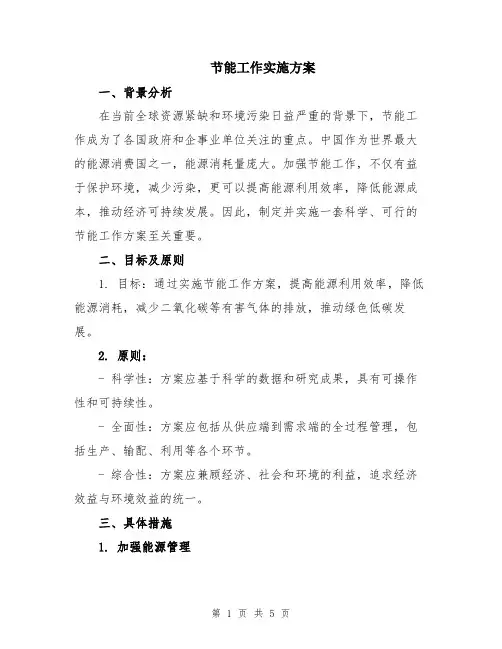 节能工作实施方案

一、背景分析

在当前全球资源紧缺和环境污染日益严重的背景下，节能工作成为了各国政府和企事业单位关注的重点。中国作为世界最大的能源消费国之一，能源消耗量庞大。加强节能工作，不仅有益于保护环境，减少污染，更可以提高能源利用效率，降低能源成本，推动经济可持续发展。因此，制定并实施一套科学、可行的节能工作方案至关重要。

二、目标及原则

1. 目标：通过实施节能工作方案，提高能源利用效率，降低能源消耗，减少二氧化碳等有害气体的排放，推动绿色低碳发展。

2. 原则：

- 科学性：方案应基于科学的数据和研究成果，具有可操作性和可持续性。

- 全面性：方案应包括从供应端到需求端的全过程管理，包括生产、输配、利用等各个环节。

- 综合性：方案应兼顾经济、社会和环境的利益，追求经济效益与环境效益的统一。

三、具体措施

1. 加强能源管理

第 1 页 共 5 页